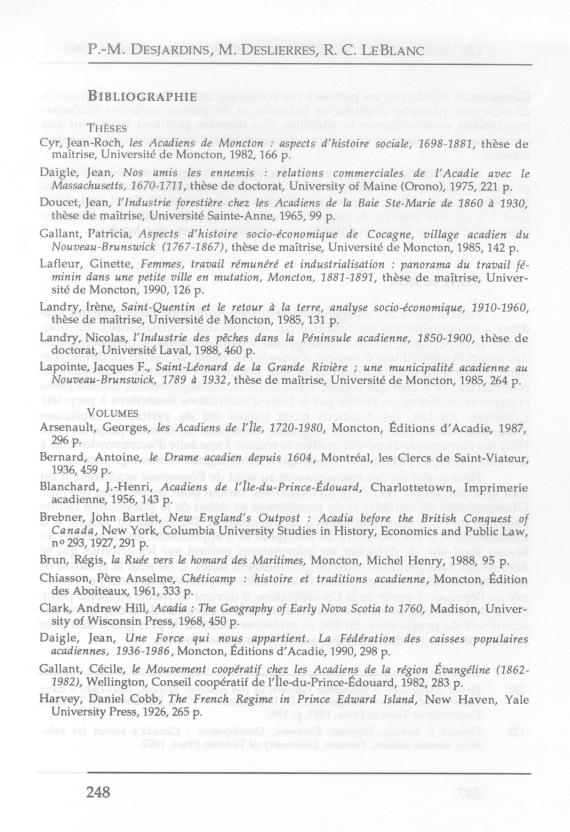 P.-M. DESJARDINS, M. DESLIERRES, R. C. LEBLANC

BIBLIOGRAPHIE

THÈSES

Cyr, Jean-Roch, les Acadiens de Moncton : aspects d'histoire sociale, 1698-1881, thèse de maîtrise, Université de Moncton, 1982, 166 p.

Daigle, Jean, Nos amis les ennemis : relations commerciales de l'Acadie avec le Massachusetts, 1670-1711, thèse de doctorat, University of Maine (Orono), 1975, 221 p.

Doucet, Jean, l'Industrie forestière chez les Acadiens de la Baie Ste-Marie de 1860 à 1930, thèse de maîtrise, Université Sainte-Anne, 1965, 99 p.

Gallant, Patricia, Aspects d'histoire socio-économique de Cocagne, village acadien du Nouveau-Brunswick (1767-1867), thèse de maîtrise, Université de Moncton, 1985, 142 p.

Lafleur, Ginette, Femmes, travail rémunéré et industrialisation : panorama du travail féminin dans une petite ville en mutation, Moncton, 1881-1891, thèse de maîtrise, Université de Moncton, 1990, 126 p.

Landry, Irène, Saint-Quentin et le retour à la terre, analyse socio-économique, 1910-1960, thèse de maîtrise, Université de Moncton, 1985, 131 p.

Landry, Nicolas, l'Industrie des pêches dans la Péninsule acadienne, 1850-1900, thèse de doctorat, Université Laval, 1988, 460 p.

Lapointe, Jacques F., Saint-Léonard de la Grande Rivière ; une municipalité acadienne au Nouveau-Brunswick, 1789 à 1932, thèse de maîtrise, Université de Moncton, 1985, 264 p.

VOLUMES

Arsenault, Georges, les Acadiens de l'Île, 1720-1980, Moncton, Éditions d'Acadie, 1987, 296 p.

Bernard, Antoine, le Drame acadien depuis 1604, Montréal, les Clercs de Saint-Viateur, 1936, 459 p.

Blanchard, J.-Henri, Acadiens de l'Île-du-Prince-Édouard, Charlottetown, Imprimerie acadienne, 1956, 143 p.

Brebner, John Bartlet, New England's Outpost : Acadia before the British Conquest of Canada, New York, Columbia University Studies in History, Economics and Public Law, nº 293, 1927, 291 p.

Brun, Régis, la Ruée vers le homard des Maritimes, Moncton, Michel Henry, 1988, 95 p.

Chiasson, Père Anselme, Chéticamp : histoire et traditions acadienne, Moncton, Édition des Aboiteaux, 1961, 333 p.

Clark, Andrew Hill, Acadia : The Geography of Early Nova Scotia to 1760, Madison, University of Wisconsin Press, 1968, 450 p.

Daigle, Jean, Une Force qui nous appartient. La Fédération des caisses populaires acadiennes, 1936-1986, Moncton, Éditions d'Acadie, 1990, 298 p.

Gallant, Cécile, le Mouvement coopératif chez les Acadiens de la région Évangéline (1862-1982), Wellington, Conseil coopératif de l'Île-du-Prince-Édouard, 1982, 283 p.

Harvey, Daniel Cobb, The French Regime in Prince Edward Island, New Haven, Yale University Press, 1926, 265 p.

248